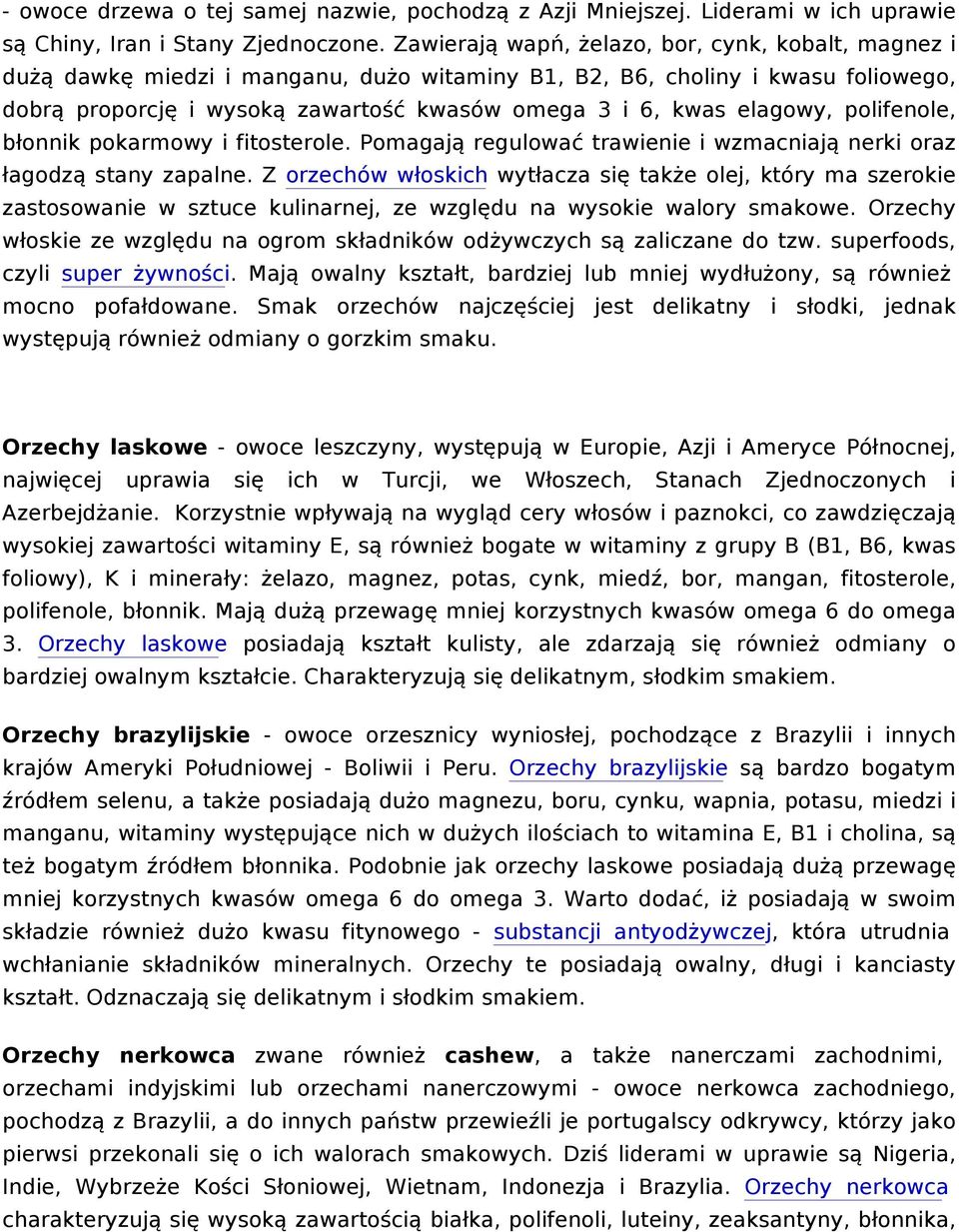 - owoce drzewa o tej samej nazwie, pochodzą z Azji Mniejszej. Liderami w ich uprawie są Chiny, Iran i Stany Zjednoczone. Zawierają wapń, żelazo, bor, cynk, kobalt, magnez i dużą dawkę miedzi i manganu, dużo witaminy B1, B2, B6, choliny i kwasu foliowego, dobrą proporcję i wysoką zawartość kwasów omega 3 i 6, kwas elagowy, polifenole, błonnik pokarmowy i fitosterole. Pomagają regulować trawienie i wzmacniają nerki oraz łagodzą stany zapalne. Z orzechów włoskich wytłacza się także olej, który ma szerokie zastosowanie w sztuce kulinarnej, ze względu na wysokie walory smakowe. Orzechy włoskie ze względu na ogrom składników odżywczych są zaliczane do tzw. superfoods, czyli super żywności. Mają owalny kształt, bardziej lub mniej wydłużony, są również mocno pofałdowane. Smak orzechów najczęściej jest delikatny i słodki, jednak występują również odmiany o gorzkim smaku.

Orzechy laskowe - owoce leszczyny, występują w Europie, Azji i Ameryce Północnej, najwięcej uprawia się ich w Turcji, we Włoszech, Stanach Zjednoczonych i Azerbejdżanie. Korzystnie wpływają na wygląd cery włosów i paznokci, co zawdzięczają wysokiej zawartości witaminy E, są również bogate w witaminy z grupy B (B1, B6, kwas foliowy), K i minerały: żelazo, magnez, potas, cynk, miedź, bor, mangan, fitosterole, polifenole, błonnik. Mają dużą przewagę mniej korzystnych kwasów omega 6 do omega 3. Orzechy laskowe posiadają kształt kulisty, ale zdarzają się również odmiany o bardziej owalnym kształcie. Charakteryzują się delikatnym, słodkim smakiem.

Orzechy brazylijskie - owoce orzesznicy wyniosłej, pochodzące z Brazylii i innych krajów Ameryki Południowej - Boliwii i Peru. Orzechy brazylijskie są bardzo bogatym źródłem selenu, a także posiadają dużo magnezu, boru, cynku, wapnia, potasu, miedzi i manganu, witaminy występujące nich w dużych ilościach to witamina E, B1 i cholina, są też bogatym źródłem błonnika. Podobnie jak orzechy laskowe posiadają dużą przewagę mniej korzystnych kwasów omega 6 do omega 3. Warto dodać, iż posiadają w swoim składzie również dużo kwasu fitynowego - substancji antyodżywczej, która utrudnia wchłanianie składników mineralnych. Orzechy te posiadają owalny, długi i kanciasty kształt. Odznaczają się delikatnym i słodkim smakiem.

Orzechy nerkowca zwane również cashew, a także nanerczami zachodnimi, orzechami indyjskimi lub orzechami nanerczowymi - owoce nerkowca zachodniego, pochodzą z Brazylii, a do innych państw przewieźli je portugalscy odkrywcy, którzy jako pierwsi przekonali się o ich walorach smakowych. Dziś liderami w uprawie są Nigeria, Indie, Wybrzeże Kości Słoniowej, Wietnam, Indonezja i Brazylia. Orzechy nerkowca charakteryzują się wysoką zawartością białka, polifenoli, luteiny, zeaksantyny, błonnika,